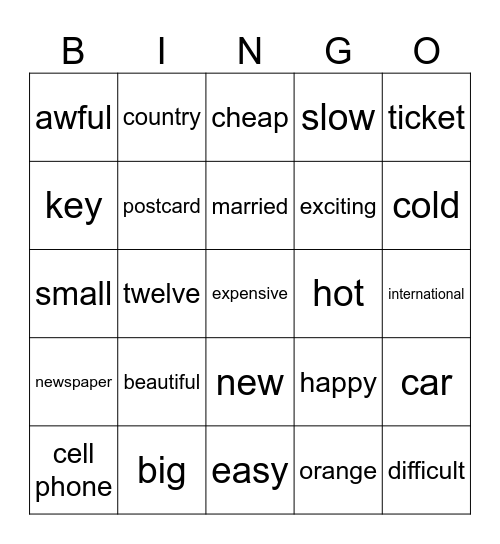 | B | I | N | G | O |
|---|---|---|---|---|
| awful | country | cheap | slow | ticket |
| key | postcard | married | exciting | cold |
| small | twelve | expensive | hot | international |
| newspaper | beautiful | new | happy | car |
| cell phone | big | easy | orange | difficult |